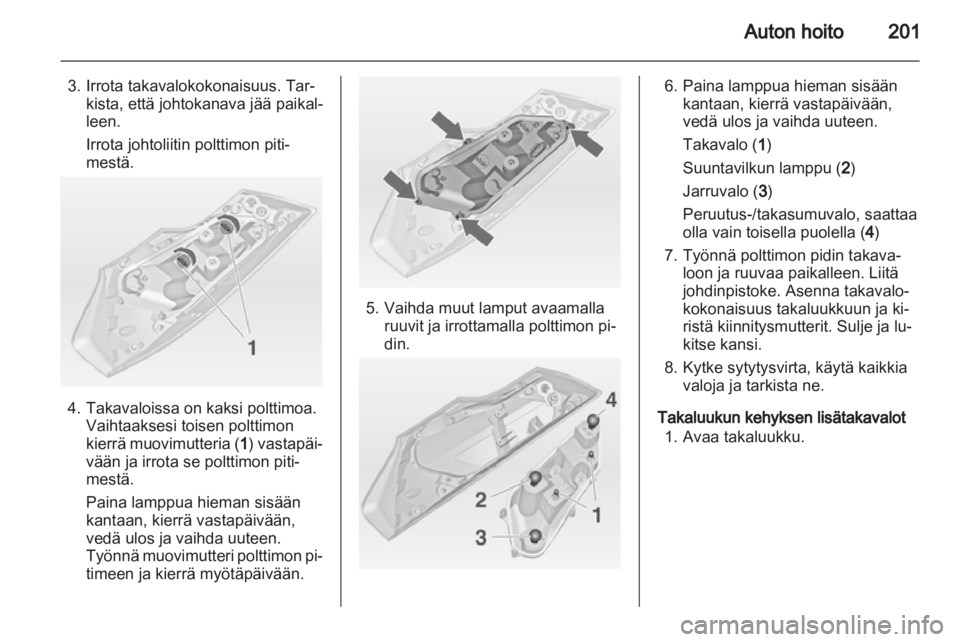 Auton hoito 201

3. Irrota takavalokokonaisuus. Tarkista, että johtokanava jää paikalleen.

Irrota johtoliitin polttimon pitimestä.

1

4. Takavaloissa on kaksi polttimoa. Vaihtaaksesi toisen polttimon kierrä muovimutteria (1) vastapäivään ja irrota se polttimon pitimestä.

Paina lamppua hieman sisään kantaan, kierrä vastapäivään, vedä ulos ja vaihda uuteen. Työnnä muovimutteri polttimon pitimeen ja kierrä myötäpäivään.

5. Vaihda muut lamput avaamalla ruuvit ja irrottamalla polttimon pidin.

4
2
1
3

6. Paina lamppua hieman sisään kantaan, kierrä vastapäivään, vedä ulos ja vaihda uuteen.

Takavalo (1)

Suuntavilkun lamppu (2)

Jarruvalo (3)

Peruutus-/takasumuvalo, saattaa olla vain toisella puolella (4)

7. Työnnä polttimon pidin takavaloon ja ruuvaa paikalleen. Liitä johdinpistoke. Asenna takavalokokonaisuus takaluukkuun ja kiristä kiinnitysmutterit. Sulje ja lukitse kansi.

8. Kytke sytytysvirta, käytä kaikkia valoja ja tarkista ne.

Takaluukun kehyksen lisätakavalot

1. Avaa takaluukku.

carmanualsonline.info